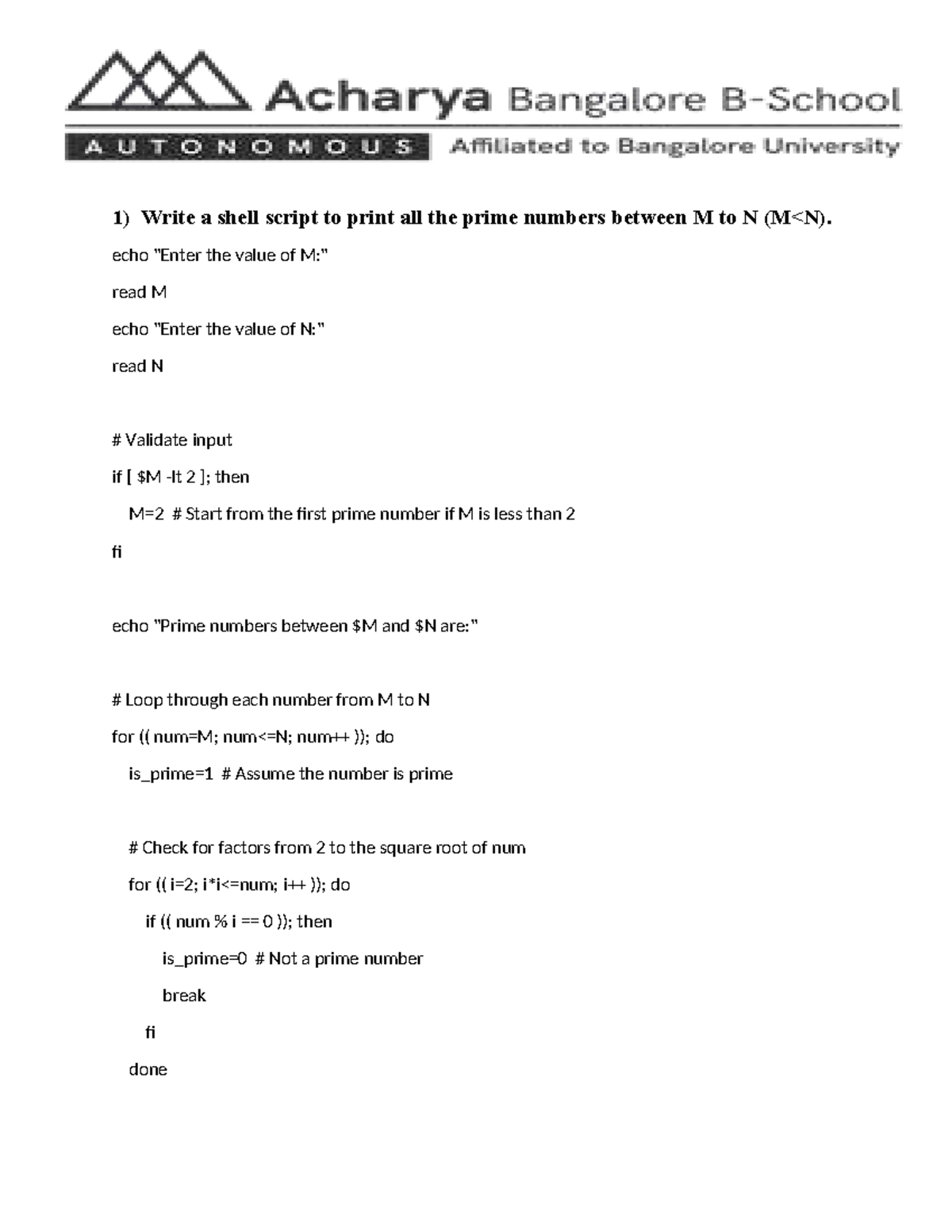 Acharya Bangalore B-School

AUTONOMOUS Affiliated to Bangalore University

1) Write a shell script to print all the prime numbers between M to N (M<N).

echo "Enter the value of M:"

read M

echo "Enter the value of N:"

read N

# Validate input

if [ $M -lt 2 ]; then

M=2 # Start from the first prime number if M is less than 2

fi

echo "Prime numbers between $M and $N are:"

# Loop through each number from M to N

for (( num=M; num<=N; num++ )); do

is_prime=1 # Assume the number is prime

# Check for factors from 2 to the square root of num

for (( i=2; i*i<=num; i++ )); do

if (( num % i == 0 )); then

is_prime=0 # Not a prime number

break

fi

done